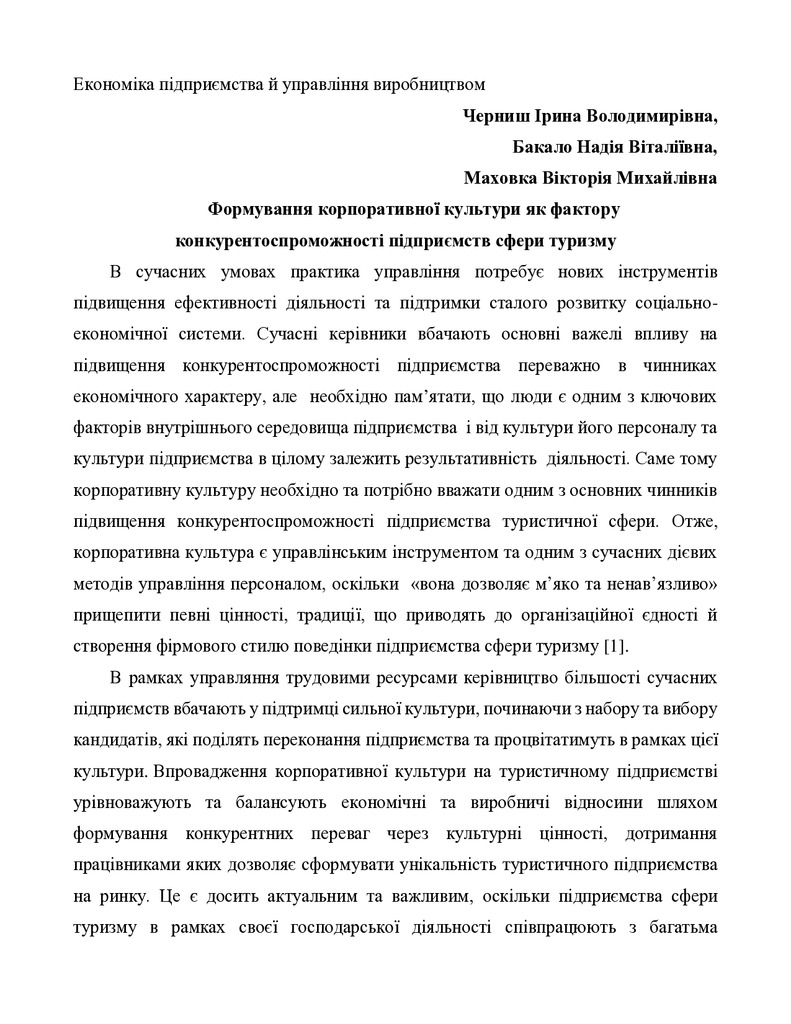 Економіка підприємства й управління виробництвом

Черниш Ірина Володимирівна,
Бакало Надія Віталіївна,
Маховка Вікторія Михайлівна

Формування корпоративної культури як фактору конкурентоспроможності підприємств сфери туризму

В сучасних умовах практика управління потребує нових інструментів підвищення ефективності діяльності та підтримки сталого розвитку соціально-економічної системи. Сучасні керівники вбачають основні важелі впливу на підвищення конкурентоспроможності підприємства переважно в чинниках економічного характеру, але необхідно пам'ятати, що люди є одним з ключових факторів внутрішнього середовища підприємства і від культури його персоналу та культури підприємства в цілому залежить результативність діяльності. Саме тому корпоративну культуру необхідно та потрібно вважати одним з основних чинників підвищення конкурентоспроможності підприємства туристичної сфери. Отже, корпоративна культура є управлінським інструментом та одним з сучасних дієвих методів управління персоналом, оскільки «вона дозволяє м'яко та ненав'язливо» прищепити певні цінності, традиції, що приводять до організаційної єдності й створення фірмового стилю поведінки підприємства сфери туризму [1].

В рамках управління трудовими ресурсами керівництво більшості сучасних підприємств вбачають у підтримці сильної культури, починаючи з набору та вибору кандидатів, які поділять переконання підприємства та процвітатимуть в рамках цієї культури. Впровадження корпоративної культури на туристичному підприємстві урівноважують та балансують економічні та виробничі відносини шляхом формування конкурентних переваг через культурні цінності, дотримання працівниками яких дозволяє сформувати унікальність туристичного підприємства на ринку. Це є досить актуальним та важливим, оскільки підприємства сфери туризму в рамках своєї господарської діяльності співпрацюють з багатьма